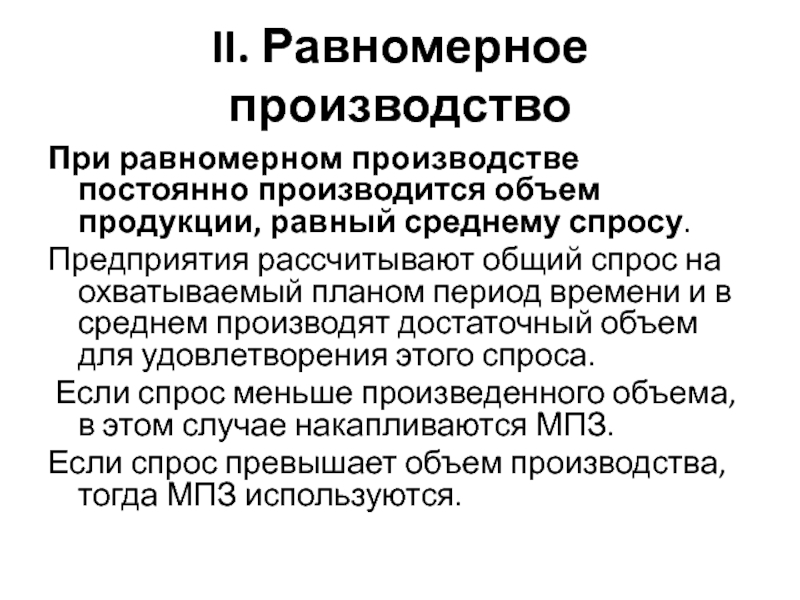 II. Равномерное производство

При равномерном производстве постоянно производится объем продукции, равный среднему спросу.

Предприятия рассчитывают общий спрос на охватываемый планом период времени и в среднем производят достаточный объем для удовлетворения этого спроса.

Если спрос меньше произведенного объема, в этом случае накапливаются МПЗ.

Если спрос превышает объем производства, тогда МПЗ используются.